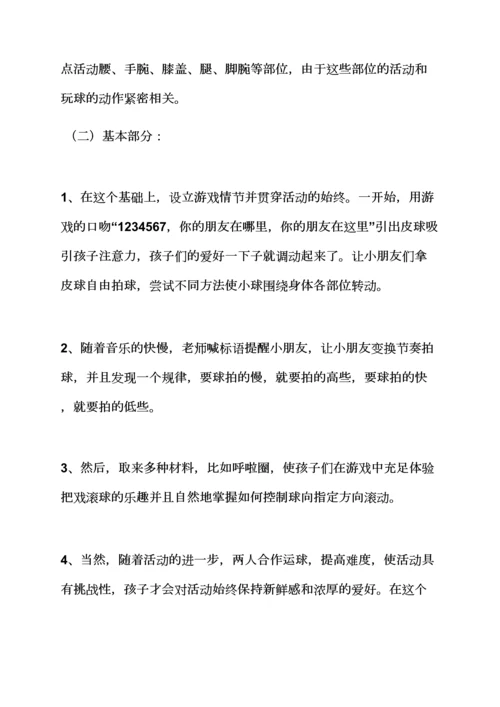 点活动腰、手腕、膝盖、腿、脚腕等部位，由于这些部位的活动和玩球的动作紧密相关。

（二）基本部分：

1、在这个基础上，设立游戏情节并贯穿活动的始终。一开始，用游戏的口吻“1234567，你的朋友在哪里，你的朋友在这里”引出皮球吸引孩子注意力，孩子们的爱好一下子就调动起来了。让小朋友们拿皮球自由拍球，尝试不同方法使小球围绕身体各部位转动。

2、随着音乐的快慢，老师喊标语提醒小朋友，让小朋友变换节奏拍球，并且发现一个规律，要球拍的慢，就要拍的高些，要球拍的快，就要拍的低些。

3、然后，取来多种材料，比如呼啦圈，使孩子们在游戏中充足体验把戏滚球的乐趣并且自然地掌握如何控制球向指定方向滚动。

4、当然，随着活动的进一步，两人合作运球，提高难度，使活动具有挑战性，孩子才会对活动始终保持新鲜感和浓厚的爱好。在这个